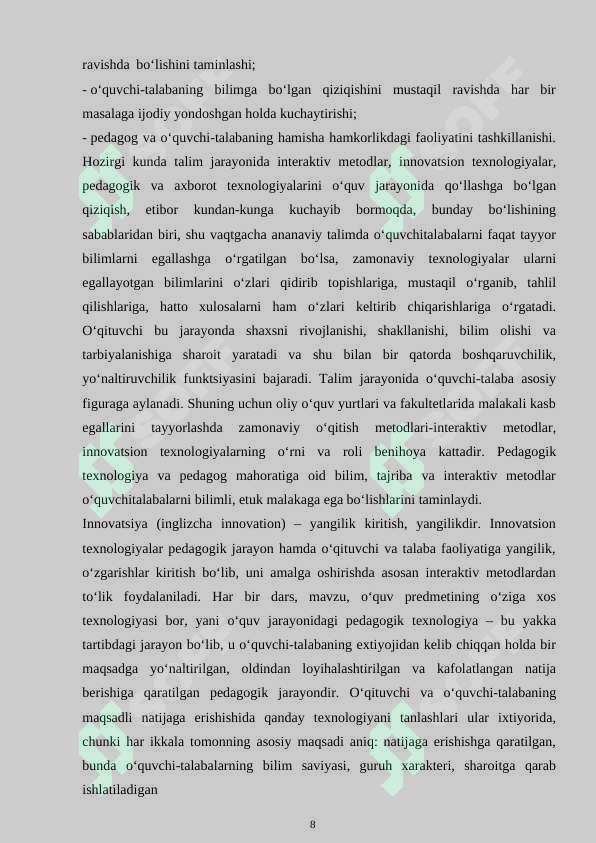 ravishda bo‘lishini taminlashi;

- o‘quvchi-talabaning bilimga bo‘lgan qiziqishini mustaqil ravishda har bir masalaga ijodiy yondoshgan holda kuchaytirishi;

- pedagog va o‘quvchi-talabaning hamisha hamkorlikdagi faoliyatini tashkillanishi. Hozirgi kunda talim jarayonida interaktiv metodlar, innovatsion texnologiyalar, pedagogik va axborot texnologiyalarini o‘quv jarayonida qo‘llashga bo‘lgan qiziqish, etibor kundan-kunga kuchayib bormoqda, bunday bo‘lishining sabablaridan biri, shu vaqtgacha ananaviy talimda o‘quvchitalabalarni faqat tayyor bilimlarni egallashga o‘rgatilgan bo‘lsa, zamonaviy texnologiyalar ularni egallayotgan bilimlarini o‘zlari qidirib topishlariga, mustaqil o‘rganib, tahlil qilishlariga, hatto xulosalarni ham o‘zlari keltirib chiqarishlariga o‘rgatadi. O‘qituvchi bu jarayonda shaxsni rivojlanishi, shakllanishi, bilim olishi va tarbiyalanishiga sharoit yaratadi va shu bilan bir qatorda boshqaruvchilik, yo‘naltiruvchilik funktsiyasini bajaradi. Talim jarayonida o‘quvchi-talaba asosiy figuraga aylanadi. Shuning uchun oliy o‘quv yurtlari va fakultetlarida malakali kasb egallarini tayyorlashda zamonaviy o‘qitish metodlari-interaktiv metodlar, innovatsion texnologiyalarning o‘rni va roli benihoya kattadir. Pedagogik texnologiya va pedagog mahoratiga oid bilim, tajriba va interaktiv metodlar o‘quvchitalabalarni bilimli, etuk malakaga ega bo‘lishlarini taminlaydi.

Innovatsiya (inglizcha innovation) – yangilik kiritish, yangilikdir. Innovatsion texnologiyalar pedagogik jarayon hamda o‘qituvchi va talaba faoliyatiga yangilik, o‘zgarishlar kiritish bo‘lib, uni amalga oshirishda asosan interaktiv metodlardan to‘lik foydalaniladi. Har bir dars, mavzu, o‘quv predmetining o‘ziga xos texnologiyasi bor, yani o‘quv jarayonidagi pedagogik texnologiya – bu yakka tartibdagi jarayon bo‘lib, u o‘quvchi-talabaning extiyojidan kelib chiqqan holda bir maqsadga yo‘naltirilgan, oldindan loyihalashtirilgan va kafolatlangan natija berishiga qaratilgan pedagogik jarayondir. O‘qituvchi va o‘quvchi-talabaning maqsadli natijaga erishishida qanday texnologiyani tanlashlari ular ixtiyorida, chunki har ikkala tomonning asosiy maqsadi aniq: natijaga erishishga qaratilgan, bunda o‘quvchi-talabalarning bilim saviyasi, guruh xarakteri, sharoitga qarab ishlatiladigan

8